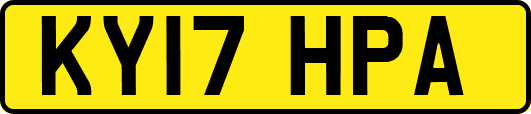 KY17 HPA